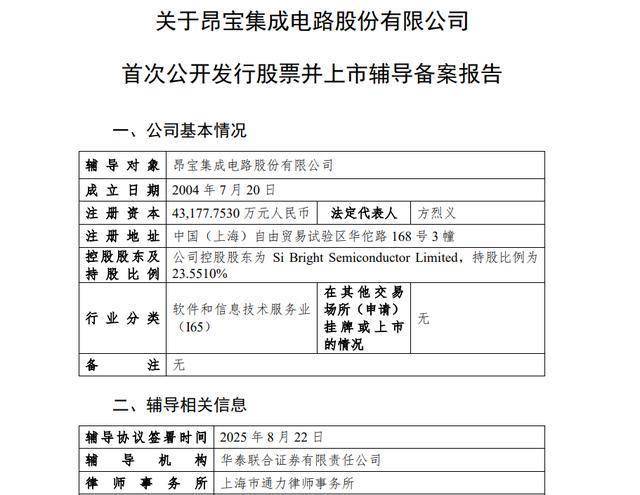 关于昂宝集成电路股份有限公司

首次公开发行股票并上市辅导备案报告

一、公司基本情况

| 辅导对象 | 昂宝集成电路股份有限公司 | | |
|---|---|---|---|
| 成立日期 | 2004 年 7 月 20 日 | | |
| 注册资本 | 43,177.7530 万元人民币 | 法定代表人 | 方烈义 |
| 注册地址 | 中国（上海）自由贸易试验区华佗路 168 号 3 幢 | | |
| 控股股东及持股比例 | 公司控股股东为 Si Bright Semiconductor Limited，持股比例为 23.5510% | | |
| 行业分类 | 软件和信息技术服务业（I65） | 在其他交易场所（申请）挂牌或上市的情况 | 无 |
| 备注 | 无 | | |

二、辅导相关信息

| 辅导协议签署时间 | 2025 年 8 月 22 日 |
|---|---|
| 辅导机构 | 华泰联合证券有限责任公司 |
| 律师事务所 | 上海市通力律师事务所 |